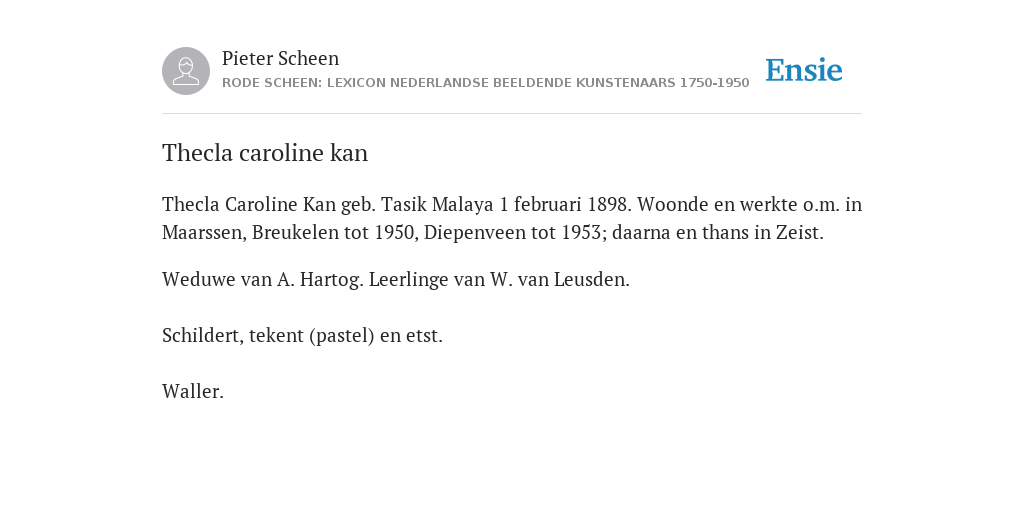 Pieter Scheen
RODE SCHEEN: LEXICON NEDERLANDSE BEELDENDE KUNSTENAARS 1750-1950

Ensie

Thecla caroline kan

Thecla Caroline Kan geb. Tasik Malaya 1 februari 1898. Woonde en werkte o.m. in Maarssen, Breukelen tot 1950, Diepenveen tot 1953; daarna en thans in Zeist.

Weduwe van A. Hartog. Leerlinge van W. van Leusden.

Schildert, tekent (pastel) en etst.

Waller.